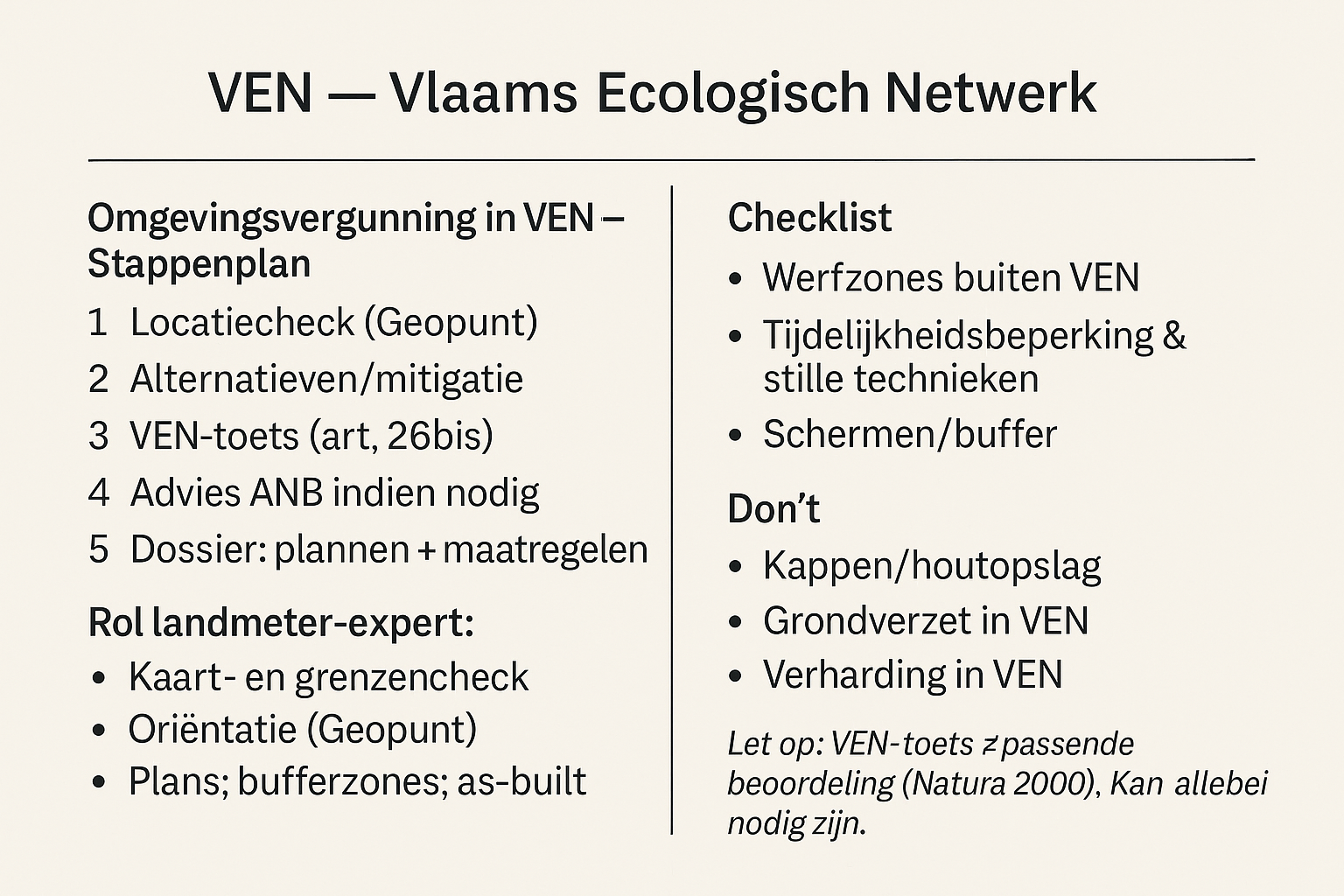 VEN — Vlaams Ecologisch Netwerk

Omgevingsvergunning in VEN – Stappenplan

1 Locatiecheck (Geopunt)
2 Alternatieven/mitigatie
3 VEN-toets (art, 26bis)
4 Advies ANB indien nodig
5 Dossier: plannen + maatregelen

Rol landmeter-expert:

• Kaart- en grenzencheck
• Oriëntatie (Geopunt)
• Plans; bufferzones; as-built

Checklist

• Werfzones buiten VEN
• Tijdelijkheidsbeperking & stille technieken
• Schermen/buffer

Don't

• Kappen/houtopslag
• Grondverzet in VEN
• Verharding in VEN

Let op: VEN-toets ≠ passende beoordeling (Natura 2000), Kan allebei nodig zijn.